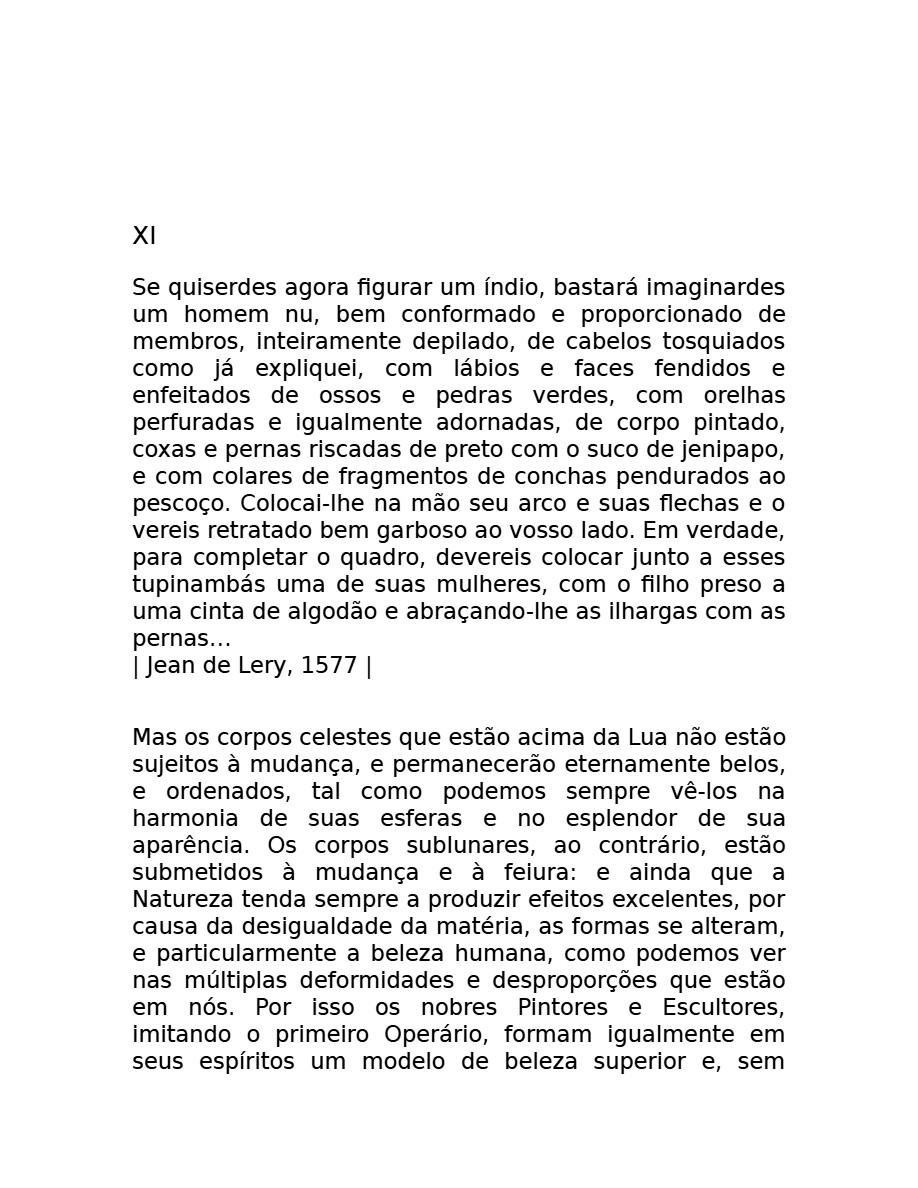 XI

Se quiserdes agora figurar um índio, bastará imaginardes um homem nu, bem conformado e proporcionado de membros, inteiramente depilado, de cabelos tosquiados como já expliquei, com lábios e faces fendidos e enfeitados de ossos e pedras verdes, com orelhas perfuradas e igualmente adornadas, de corpo pintado, coxas e pernas riscadas de preto com o suco de jenipapo, e com colares de fragmentos de conchas pendurados ao pescoço. Colocai-lhe na mão seu arco e suas flechas e o vereis retratado bem garboso ao vosso lado. Em verdade, para completar o quadro, devereis colocar junto a esses tupinambás uma de suas mulheres, com o filho preso a uma cinta de algodão e abraçando-lhe as ilhargas com as pernas...
| Jean de Lery, 1577 |

Mas os corpos celestes que estão acima da Lua não estão sujeitos à mudança, e permanecerão eternamente belos, e ordenados, tal como podemos sempre vê-los na harmonia de suas esferas e no esplendor de sua aparência. Os corpos sublunares, ao contrário, estão submetidos à mudança e à feiura: e ainda que a Natureza tenda sempre a produzir efeitos excelentes, por causa da desigualdade da matéria, as formas se alteram, e particularmente a beleza humana, como podemos ver nas múltiplas deformidades e desproporções que estão em nós. Por isso os nobres Pintores e Escultores, imitando o primeiro Operário, formam igualmente em seus espíritos um modelo de beleza superior e, sem